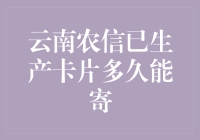 云南农信已生产卡片多久能寄